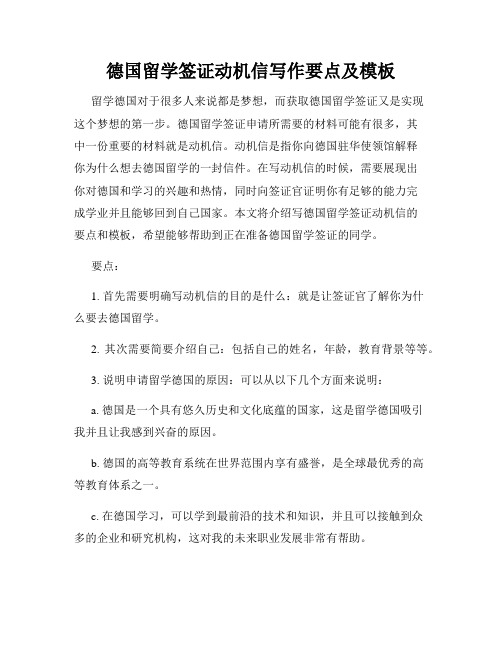 德国留学签证动机信写作要点及模板

留学德国对于很多人来说都是梦想，而获取德国留学签证又是实现这个梦想的第一步。德国留学签证申请所需要的材料可能有很多，其中一份重要的材料就是动机信。动机信是指你向德国驻华使领馆解释你为什么想去德国留学的一封信件。在写动机信的时候，需要展现出你对德国和学习的兴趣和热情，同时向签证官证明你有足够的能力完成学业并且能够回到自己国家。本文将介绍写德国留学签证动机信的要点和模板，希望能够帮助到正在准备德国留学签证的同学。

要点：

1. 首先需要明确写动机信的目的是什么：就是让签证官了解你为什么要去德国留学。

2. 其次需要简要介绍自己：包括自己的姓名，年龄，教育背景等等。

3. 说明申请留学德国的原因：可以从以下几个方面来说明：

a. 德国是一个具有悠久历史和文化底蕴的国家，这是留学德国吸引我并且让我感到兴奋的原因。

b. 德国的高等教育系统在世界范围内享有盛誉，是全球最优秀的高等教育体系之一。

c. 在德国学习，可以学到最前沿的技术和知识，并且可以接触到众多的企业和研究机构，这对我的未来职业发展非常有帮助。